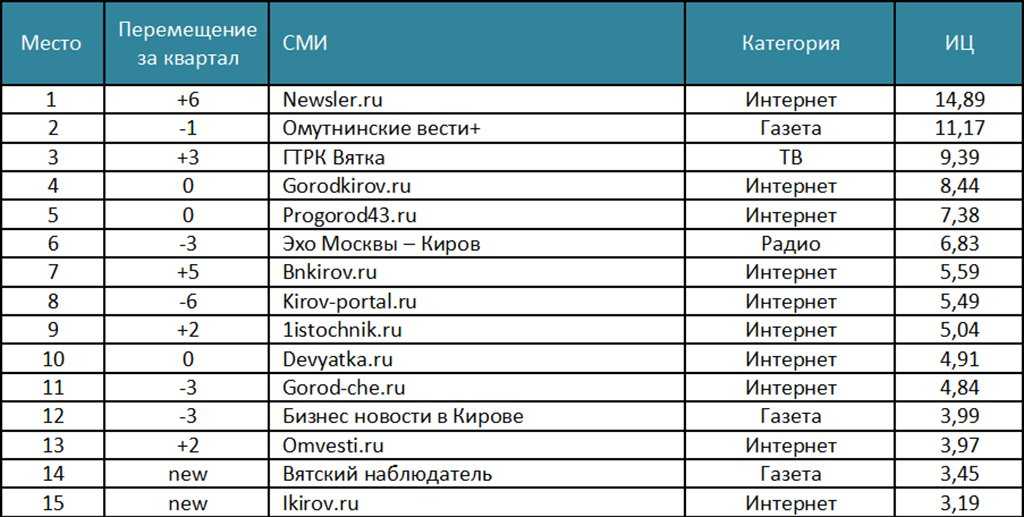 | Место | Перемещение за квартал | СМИ | Категория | ИЦ |
|---|---|---|---|---|
| 1 | +6 | Newsler.ru | Интернет | 14,89 |
| 2 | -1 | Омутнинские вести+ | Газета | 11,17 |
| 3 | +3 | ГТРК Вятка | ТВ | 9,39 |
| 4 | 0 | Gorodkirov.ru | Интернет | 8,44 |
| 5 | 0 | Progorod43.ru | Интернет | 7,38 |
| 6 | -3 | Эхо Москвы – Киров | Радио | 6,83 |
| 7 | +5 | Bnkirov.ru | Интернет | 5,59 |
| 8 | -6 | Kirov-portal.ru | Интернет | 5,49 |
| 9 | +2 | 1istochnik.ru | Интернет | 5,04 |
| 10 | 0 | Devyatka.ru | Интернет | 4,91 |
| 11 | -3 | Gorod-che.ru | Интернет | 4,84 |
| 12 | -3 | Бизнес новости в Кирове | Газета | 3,99 |
| 13 | +2 | Omvesti.ru | Интернет | 3,97 |
| 14 | new | Вятский наблюдатель | Газета | 3,45 |
| 15 | new | Ikirov.ru | Интернет | 3,19 |